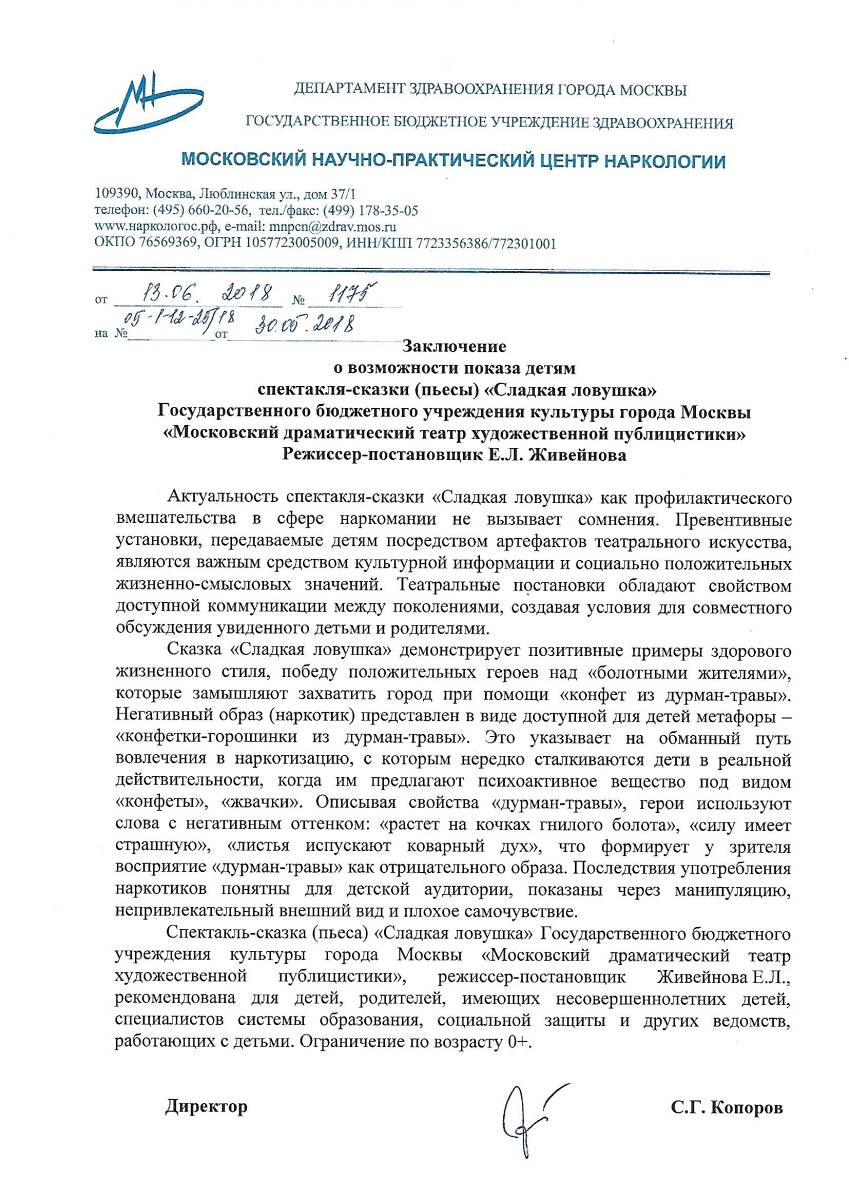 ДЕПАРТАМЕНТ ЗДРАВООХРАНЕНИЯ ГОРОДА МОСКВЫ

ГОСУДАРСТВЕННОЕ БЮДЖЕТНОЕ УЧРЕЖДЕНИЕ ЗДРАВООХРАНЕНИЯ

МОСКОВСКИЙ НАУЧНО-ПРАКТИЧЕСКИЙ ЦЕНТР НАРКОЛОГИИ

109390, Москва, Люблинская ул., дом 37/1
телефон: (495) 660-20-56, тел./факс: (499) 178-35-05
www.наркологос.рф, e-mail: mnpcn@zdrav.mos.ru
ОКПО 76569369, ОГРН 1057723005009, ИНН/КПП 7723356386/772301001

от 13.06.2018 № 1175
на № 05-1-12-25/18 от 30.05.2018

Заключение
о возможности показа детям
спектакля-сказки (пьесы) «Сладкая ловушка»
Государственного бюджетного учреждения культуры города Москвы
«Московский драматический театр художественной публицистики»
Режиссер-постановщик Е.Л. Живейнова

Актуальность спектакля-сказки «Сладкая ловушка» как профилактического вмешательства в сфере наркомании не вызывает сомнения. Превентивные установки, передаваемые детям посредством артефактов театрального искусства, являются важным средством культурной информации и социально положительных жизненно-смысловых значений. Театральные постановки обладают свойством доступной коммуникации между поколениями, создавая условия для совместного обсуждения увиденного детьми и родителями.

Сказка «Сладкая ловушка» демонстрирует позитивные примеры здорового жизненного стиля, победу положительных героев над «болотными жителями», которые замышляют захватить город при помощи «конфет из дурман-травы». Негативный образ (наркотик) представлен в виде доступной для детей метафоры – «конфетки-горошинки из дурман-травы». Это указывает на обманный путь вовлечения в наркотизацию, с которым нередко сталкиваются дети в реальной действительности, когда им предлагают психоактивное вещество под видом «конфеты», «жвачки». Описывая свойства «дурман-травы», герои используют слова с негативным оттенком: «растет на кочках гнилого болота», «силу имеет страшную», «листья испускают коварный дух», что формирует у зрителя восприятие «дурман-травы» как отрицательного образа. Последствия употребления наркотиков понятны для детской аудитории, показаны через манипуляцию, непривлекательный внешний вид и плохое самочувствие.

Спектакль-сказка (пьеса) «Сладкая ловушка» Государственного бюджетного учреждения культуры города Москвы «Московский драматический театр художественной публицистики», режиссер-постановщик Живейнова Е.Л., рекомендована для детей, родителей, имеющих несовершеннолетних детей, специалистов системы образования, социальной защиты и других ведомств, работающих с детьми. Ограничение по возрасту 0+.

Директор С.Г. Копоров